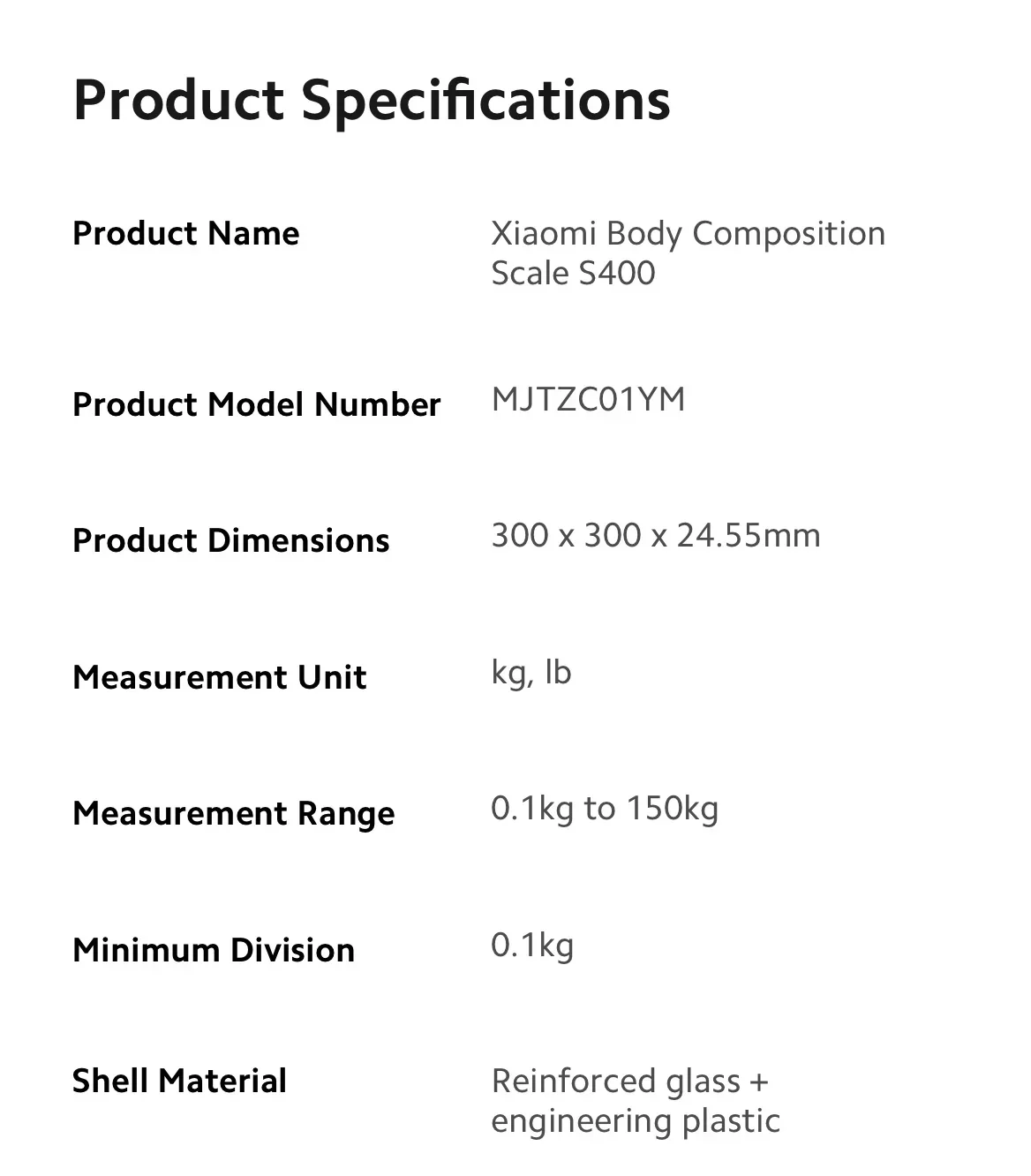 Product Specifications

Product Name
Xiaomi Body Composition Scale S400

Product Model Number
MJTZC01YM

Product Dimensions
300 x 300 x 24.55mm

Measurement Unit
kg, lb

Measurement Range
0.1kg to 150kg

Minimum Division
0.1kg

Shell Material
Reinforced glass + engineering plastic